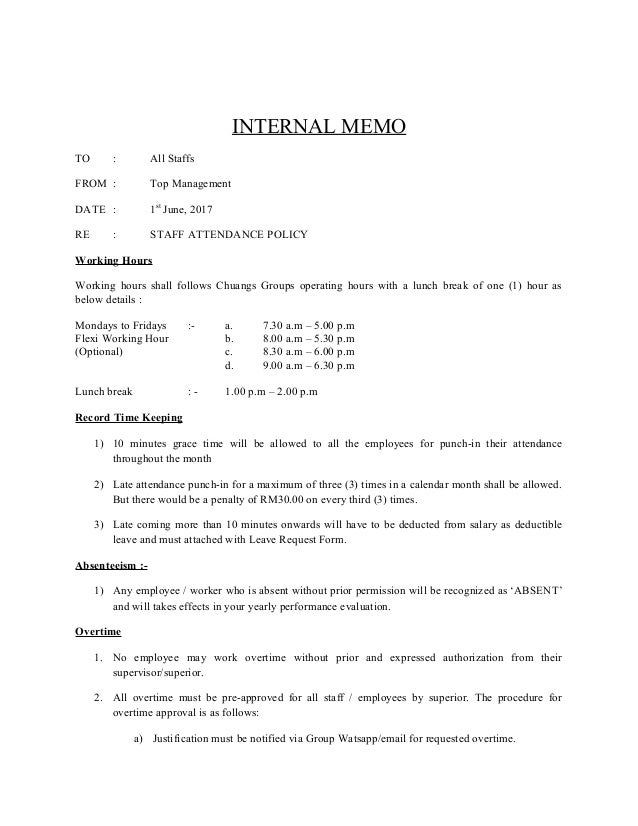 INTERNAL MEMO

TO : All Staffs

FROM : Top Management

DATE : 1st June, 2017

RE : STAFF ATTENDANCE POLICY

Working Hours

Working hours shall follows Chuangs Groups operating hours with a lunch break of one (1) hour as below details :

Mondays to Fridays :- a. 7.30 a.m – 5.00 p.m
Flexi Working Hour b. 8.00 a.m – 5.30 p.m
(Optional) c. 8.30 a.m – 6.00 p.m
d. 9.00 a.m – 6.30 p.m

Lunch break : - 1.00 p.m – 2.00 p.m

Record Time Keeping

1) 10 minutes grace time will be allowed to all the employees for punch-in their attendance throughout the month

2) Late attendance punch-in for a maximum of three (3) times in a calendar month shall be allowed. But there would be a penalty of RM30.00 on every third (3) times.

3) Late coming more than 10 minutes onwards will have to be deducted from salary as deductible leave and must attached with Leave Request Form.

Absenteeism :-

1) Any employee / worker who is absent without prior permission will be recognized as ‘ABSENT’ and will takes effects in your yearly performance evaluation.

Overtime

1. No employee may work overtime without prior and expressed authorization from their supervisor/superior.

2. All overtime must be pre-approved for all staff / employees by superior. The procedure for overtime approval is as follows:

a) Justification must be notified via Group Watsapp/email for requested overtime.